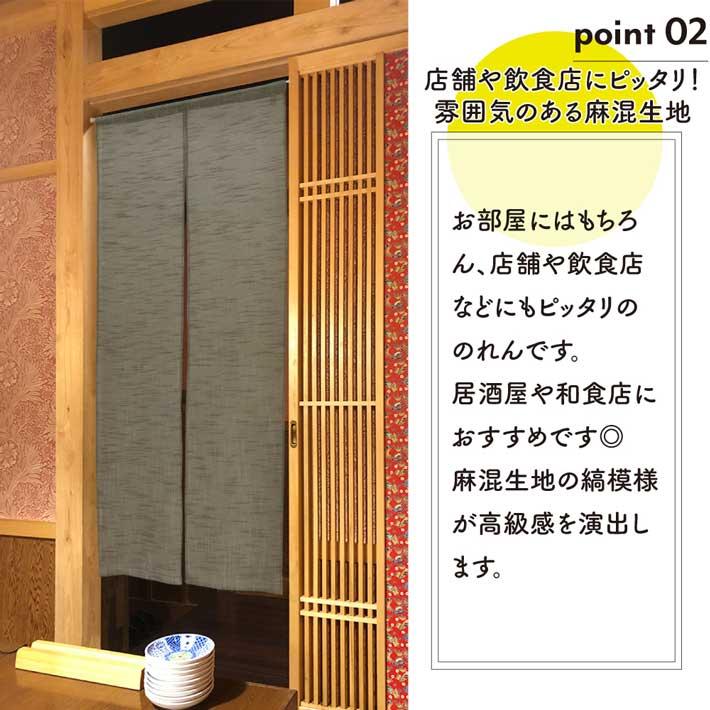 point 02

店舗や飲食店にピッタリ!
雰囲気のある麻混生地

お部屋にはもちろん、店舗や飲食店などにもピッタリののれんです。
居酒屋や和食店におすすめです◎
麻混生地の縞模様が高級感を演出します。